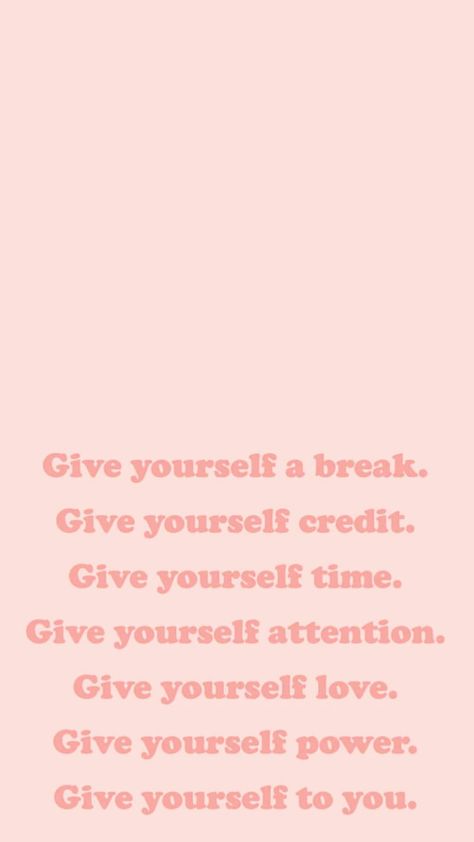 Give yourself a break.
Give yourself credit.
Give yourself time.
Give yourself attention.
Give yourself love.
Give yourself power.
Give yourself to you.